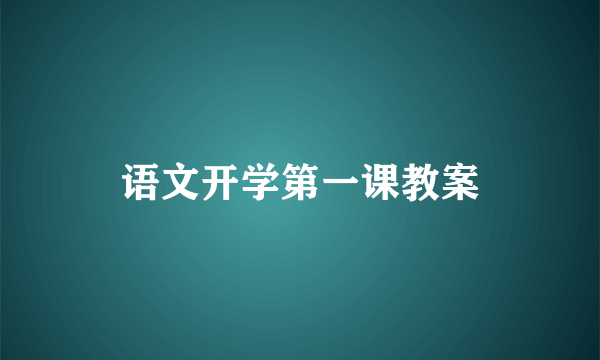 语文开学第一课教案